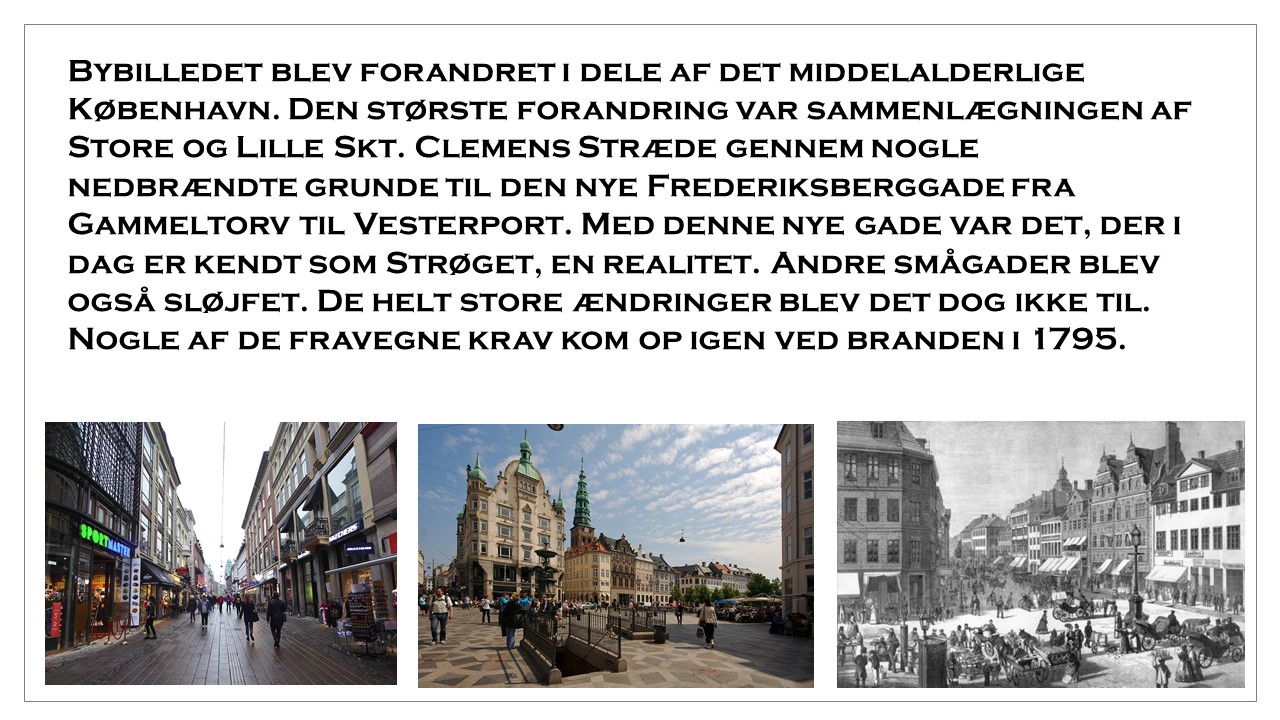 Bybilledet blev forandret i dele af det middelalderlige København. Den største forandring var sammenlægningen af Store og Lille Skt. Clemens Stræde gennem nogle nedbrændte grunde til den nye Frederiksberggade fra Gammeltorv til Vesterport. Med denne nye gade var det, der i dag er kendt som Strøget, en realitet. Andre smågader blev også sløjfet. De helt store ændringer blev det dog ikke til. Nogle af de fravegne krav kom op igen ved branden i 1795.